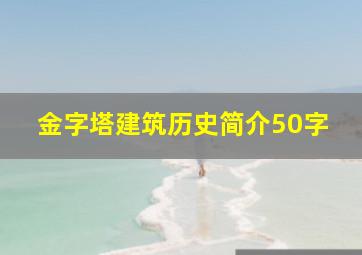 金字塔建筑历史简介50字